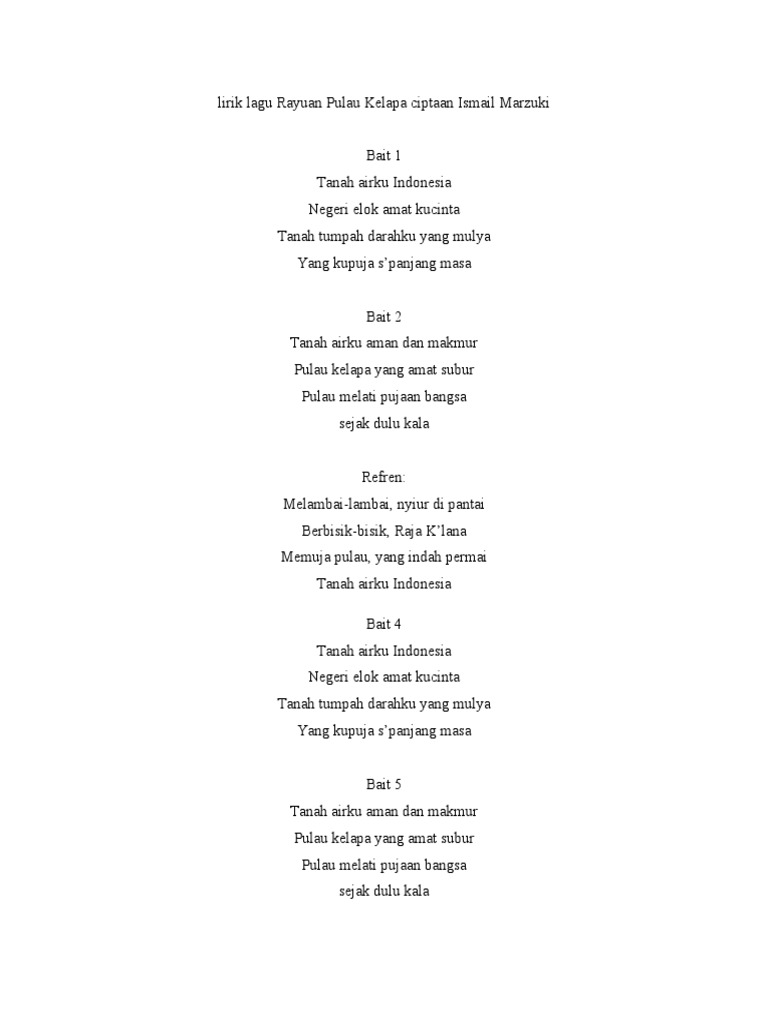 lirik lagu Rayuan Pulau Kelapa ciptaan Ismail Marzuki

Bait 1
Tanah airku Indonesia
Negeri elok amat kucinta
Tanah tumpah darahku yang mulya
Yang kupuja s'panjang masa

Bait 2
Tanah airku aman dan makmur
Pulau kelapa yang amat subur
Pulau melati pujaan bangsa
sejak dulu kala

Refren:
Melambai-lambai, nyiur di pantai
Berbisik-bisik, Raja K'lana
Memuja pulau, yang indah permai
Tanah airku Indonesia

Bait 4
Tanah airku Indonesia
Negeri elok amat kucinta
Tanah tumpah darahku yang mulya
Yang kupuja s'panjang masa

Bait 5
Tanah airku aman dan makmur
Pulau kelapa yang amat subur
Pulau melati pujaan bangsa
sejak dulu kala